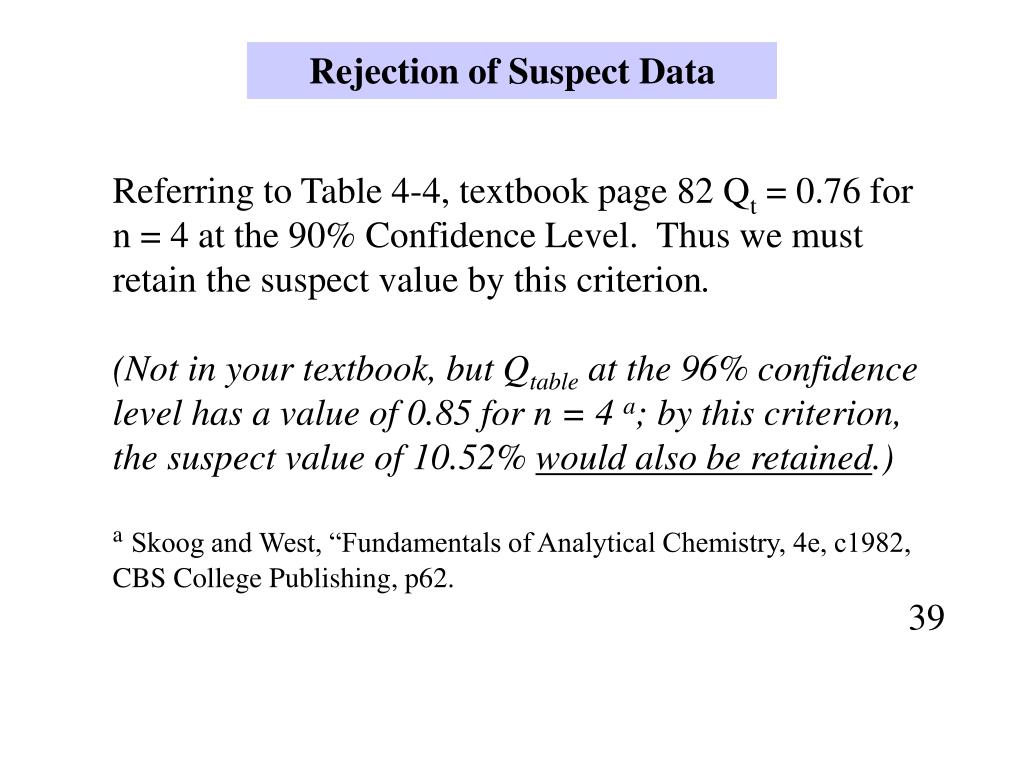 Rejection of Suspect Data

Referring to Table 4-4, textbook page 82 $Q_t = 0.76$ for n = 4 at the 90% Confidence Level. Thus we must retain the suspect value by this criterion.

(Not in your textbook, but $Q_{table}$ at the 96% confidence level has a value of 0.85 for n = 4 $^a$; by this criterion, the suspect value of 10.52% would also be retained.)

$^a$ Skoog and West, “Fundamentals of Analytical Chemistry, 4e, c1982, CBS College Publishing, p62.

39